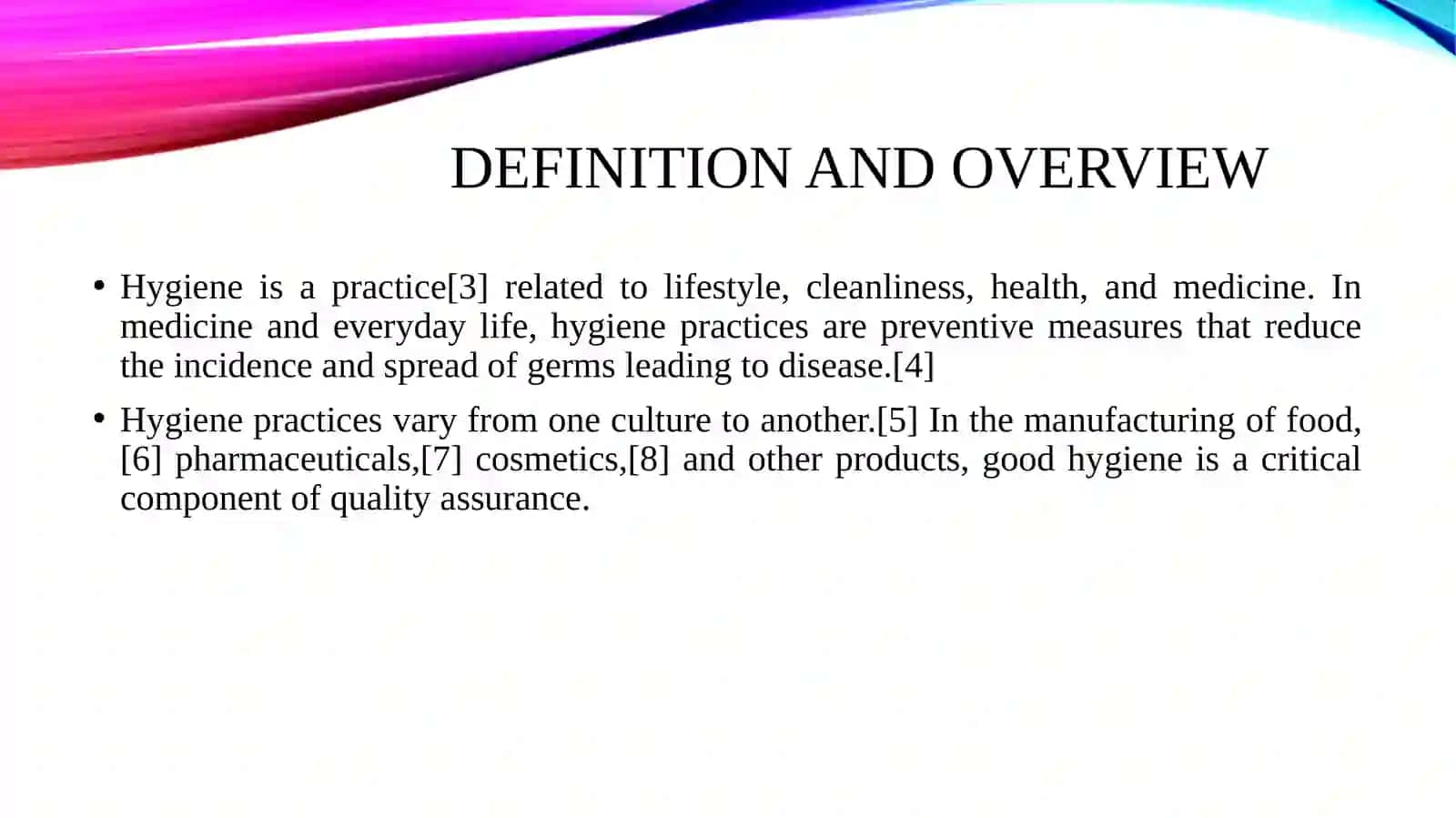 DEFINITION AND OVERVIEW

• Hygiene is a practice[3] related to lifestyle, cleanliness, health, and medicine. In medicine and everyday life, hygiene practices are preventive measures that reduce the incidence and spread of germs leading to disease.[4]

• Hygiene practices vary from one culture to another.[5] In the manufacturing of food,[6] pharmaceuticals,[7] cosmetics,[8] and other products, good hygiene is a critical component of quality assurance.